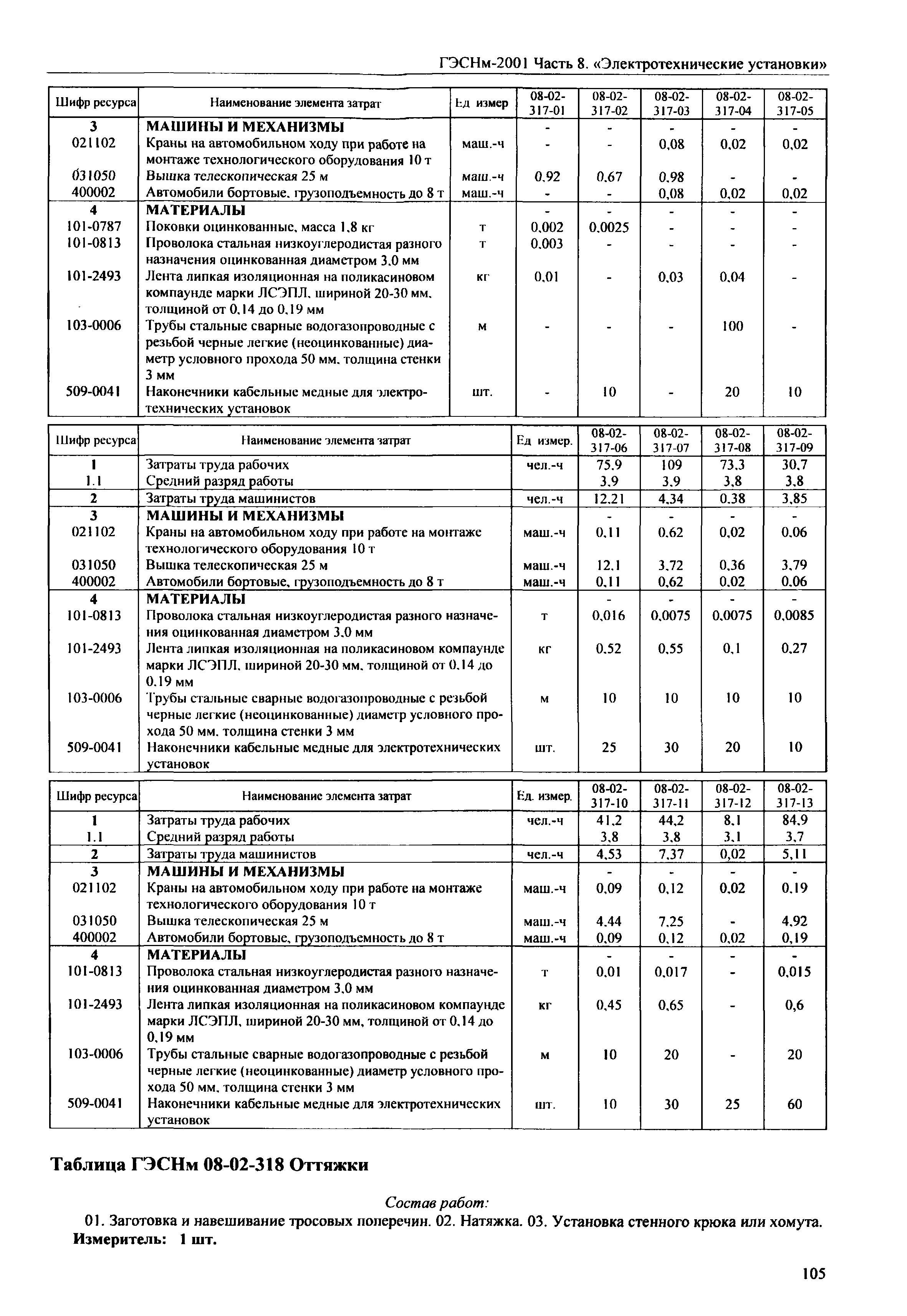 ГЭСНм-2001 Часть 8. «Электротехнические установки»

| Шифр ресурса | Наименование элемента затрат | Ед измер | 08-02-317-01 | 08-02-317-02 | 08-02-317-03 | 08-02-317-04 | 08-02-317-05 |
|---|---|---|---|---|---|---|---|
| 3 | МАШИНЫ И МЕХАНИЗМЫ | | - | - | - | - | - |
| 021102 | Краны на автомобильном ходу при работе на монтаже технологического оборудования 10 т | маш.-ч | - | - | 0,08 | 0,02 | 0,02 |
| 031050 | Вышка телескопическая 25 м | маш.-ч | 0,92 | 0,67 | 0,98 | - | - |
| 400002 | Автомобили бортовые, грузоподъемность до 8 т | маш.-ч | - | - | 0,08 | 0,02 | 0,02 |
| 4 | МАТЕРИАЛЫ | | - | - | - | - | - |
| 101-0787 | Поковки оцинкованные, масса 1,8 кг | т | 0,002 | 0,0025 | - | - | - |
| 101-0813 | Проволока стальная низкоуглеродистая разного назначения оцинкованная диаметром 3,0 мм | т | 0,003 | - | - | - | - |
| 101-2493 | Лента липкая изоляционная на поликасиновом компаунде марки ЛСЭПЛ, шириной 20-30 мм, толщиной от 0,14 до 0,19 мм | кг | 0,01 | - | 0,03 | 0,04 | - |
| 103-0006 | Трубы стальные сварные водогазопроводные с резьбой черные легкие (неоцинкованные) диаметр условного прохода 50 мм, толщина стенки 3 мм | м | - | - | - | 100 | - |
| 509-0041 | Наконечники кабельные медные для электротехнических установок | шт. | - | 10 | - | 20 | 10 |

| Шифр ресурса | Наименование элемента затрат | Ед измер. | 08-02-317-06 | 08-02-317-07 | 08-02-317-08 | 08-02-317-09 |
|---|---|---|---|---|---|---|
| 1 | Затраты труда рабочих | чел.-ч | 75,9 | 109 | 73,3 | 30,7 |
| 1.1 | Средний разряд работы | | 3,9 | 3,9 | 3,8 | 3,8 |
| 2 | Затраты труда машинистов | чел.-ч | 12,21 | 4,34 | 0,38 | 3,85 |
| 3 | МАШИНЫ И МЕХАНИЗМЫ | | - | - | - | - |
| 021102 | Краны на автомобильном ходу при работе на монтаже технологического оборудования 10 т | маш.-ч | 0,11 | 0,62 | 0,02 | 0,06 |
| 031050 | Вышка телескопическая 25 м | маш.-ч | 12,1 | 3,72 | 0,36 | 3,79 |
| 400002 | Автомобили бортовые, грузоподъемность до 8 т | маш.-ч | 0,11 | 0,62 | 0,02 | 0,06 |
| 4 | МАТЕРИАЛЫ | | - | - | - | - |
| 101-0813 | Проволока стальная низкоуглеродистая разного назначения оцинкованная диаметром 3,0 мм | т | 0,016 | 0,0075 | 0,0075 | 0,0085 |
| 101-2493 | Лента липкая изоляционная на поликасиновом компаунде марки ЛСЭПЛ, шириной 20-30 мм, толщиной от 0,14 до 0,19 мм | кг | 0,52 | 0,55 | 0,1 | 0,27 |
| 103-0006 | Трубы стальные сварные водогазопроводные с резьбой черные легкие (неоцинкованные) диаметр условного прохода 50 мм, толщина стенки 3 мм | м | 10 | 10 | 10 | 10 |
| 509-0041 | Наконечники кабельные медные для электротехнических установок | шт. | 25 | 30 | 20 | 10 |

| Шифр ресурса | Наименование элемента затрат | Ед. измер. | 08-02-317-10 | 08-02-317-11 | 08-02-317-12 | 08-02-317-13 |
|---|---|---|---|---|---|---|
| 1 | Затраты труда рабочих | чел.-ч | 41,2 | 44,2 | 8,1 | 84,9 |
| 1.1 | Средний разряд работы | | 3,8 | 3,8 | 3,1 | 3,7 |
| 2 | Затраты труда машинистов | чел.-ч | 4,53 | 7,37 | 0,02 | 5,11 |
| 3 | МАШИНЫ И МЕХАНИЗМЫ | | - | - | - | - |
| 021102 | Краны на автомобильном ходу при работе на монтаже технологического оборудования 10 т | маш.-ч | 0,09 | 0,12 | 0,02 | 0,19 |
| 031050 | Вышка телескопическая 25 м | маш.-ч | 4,44 | 7,25 | - | 4,92 |
| 400002 | Автомобили бортовые, грузоподъемность до 8 т | маш.-ч | 0,09 | 0,12 | 0,02 | 0,19 |
| 4 | МАТЕРИАЛЫ | | - | - | - | - |
| 101-0813 | Проволока стальная низкоуглеродистая разного назначения оцинкованная диаметром 3,0 мм | т | 0,01 | 0,017 | - | 0,015 |
| 101-2493 | Лента липкая изоляционная на поликасиновом компаунде марки ЛСЭПЛ, шириной 20-30 мм, толщиной от 0,14 до 0,19 мм | кг | 0,45 | 0,65 | - | 0,6 |
| 103-0006 | Трубы стальные сварные водогазопроводные с резьбой черные легкие (неоцинкованные) диаметр условного прохода 50 мм, толщина стенки 3 мм | м | 10 | 20 | - | 20 |
| 509-0041 | Наконечники кабельные медные для электротехнических установок | шт. | 10 | 30 | 25 | 60 |

Таблица ГЭСНм 08-02-318 Оттяжки

Состав работ:

01. Заготовка и навешивание тросовых поперечин. 02. Натяжка. 03. Установка стенного крюка или хомута.
Измеритель: 1 шт.

105